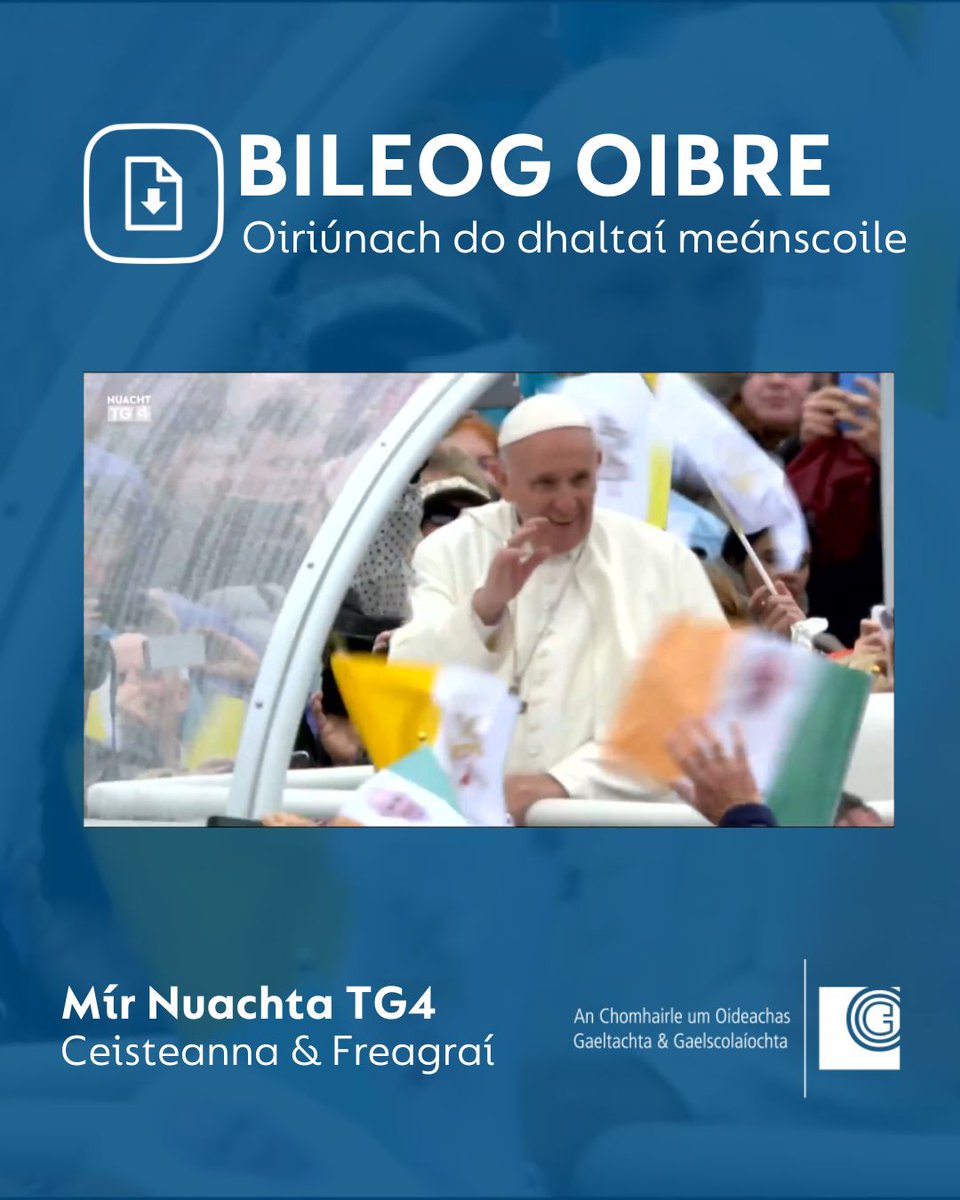 BILEOG OIBRE
Oiriúnach do dhaltaí meánscoile

NUACHT TG4

Mír Nuachta TG4
Ceisteanna & Freagraí

An Chomhairle um Oideachas Gaeltachta & Gaelscolaíochta